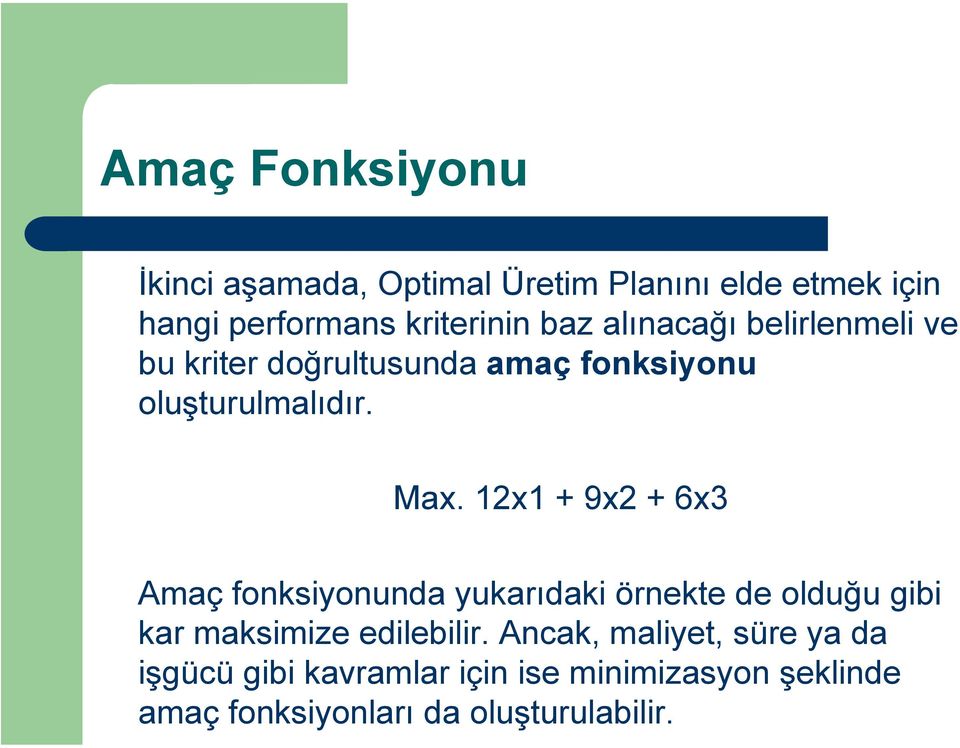 Amaç Fonksiyonu

İkinci aşamada, Optimal Üretim Planını elde etmek için hangi performans kriterinin baz alınacağı belirlenmeli ve bu kriter doğrultusunda amaç fonksiyonu oluşturulmalıdır.

Max. 12x1 + 9x2 + 6x3

Amaç fonksiyonunda yukarıdaki örnekte de olduğu gibi kar maksimize edilebilir. Ancak, maliyet, süre ya da işgücü gibi kavramlar için ise minimizasyon şeklinde amaç fonksiyonları da oluşturulabilir.